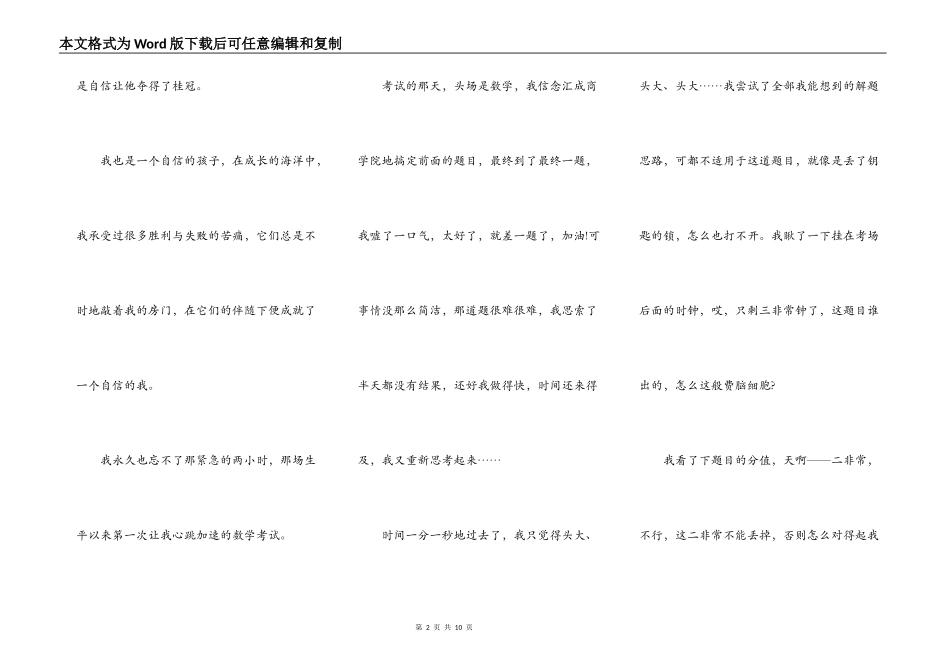 本文格式为Word版下载后可任意编辑和复制

是自信让他夺得了桂冠。

我也是一个自信的孩子，在成长的海洋中，我承受过很多胜利与失败的苦痛，它们总是不时地敲着我的房门，在它们的伴随下便成就了一个自信的我。

我永久也忘不了那紧急的两小时，那场生平以来第一次让我心跳加速的数学考试。

考试的那天，头场是数学，我信念汇成商学院地搞定前面的题目，最终到了最终一题，我嘘了一口气，太好了，就差一题了，加油!可事情没那么简洁，那道题很难很难，我思索了半天都没有结果，还好我做得快，时间还来得及，我又重新思考起来……

时间一分一秒地过去了，我只觉得头大、头大、头大……我尝试了全部我能想到的解题思路，可都不适用于这道题目，就像是丢了钥匙的锁，怎么也打不开。我瞅了一下挂在考场后面的时钟，哎，只剩三非常钟了，这题目谁出的，怎么这般费脑细胞?

我看了下题目的分值，天啊——二非常，不行，这二非常不能丢掉，否则怎么对得起我

第 2 页 共 10 页